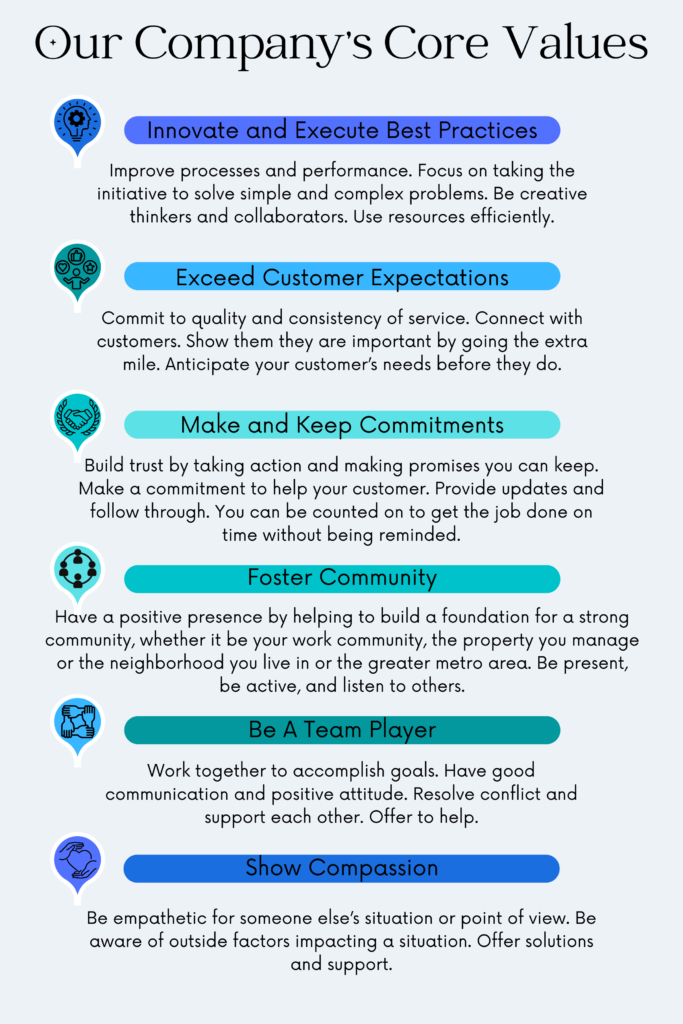 Our Company's Core Values

Innovate and Execute Best Practices

Improve processes and performance. Focus on taking the initiative to solve simple and complex problems. Be creative thinkers and collaborators. Use resources efficiently.

Exceed Customer Expectations

Commit to quality and consistency of service. Connect with customers. Show them they are important by going the extra mile. Anticipate your customer's needs before they do.

Make and Keep Commitments

Build trust by taking action and making promises you can keep. Make a commitment to help your customer. Provide updates and follow through. You can be counted on to get the job done on time without being reminded.

Foster Community

Have a positive presence by helping to build a foundation for a strong community, whether it be your work community, the property you manage or the neighborhood you live in or the greater metro area. Be present, be active, and listen to others.

Be A Team Player

Work together to accomplish goals. Have good communication and positive attitude. Resolve conflict and support each other. Offer to help.

Show Compassion

Be empathetic for someone else's situation or point of view. Be aware of outside factors impacting a situation. Offer solutions and support.